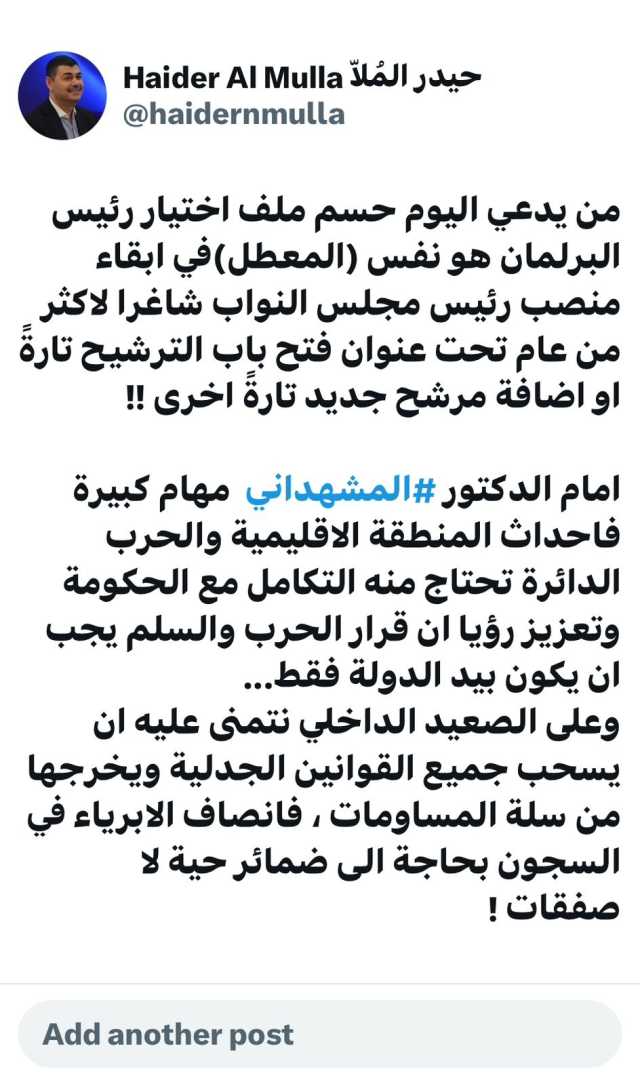 Haider Al Mulla حيدر المُلاّ
@haidernmulla

من يدعي اليوم حسم ملف اختيار رئيس البرلمان هو نفس (المعطل)في ابقاء منصب رئيس مجلس النواب شاغرا لاكثر من عام تحت عنوان فتح باب الترشيح تارةً او اضافة مرشح جديد تارةً اخرى !!

امام الدكتور #المشهداني مهام كبيرة فاحداث المنطقة الاقليمية والحرب الدائرة تحتاج منه التكامل مع الحكومة وتعزيز رؤيا ان قرار الحرب والسلم يجب ان يكون بيد الدولة فقط...
وعلى الصعيد الداخلي نتمنى عليه ان يسحب جميع القوانين الجدلية ويخرجها من سلة المساومات ، فانصاف الابرياء في السجون بحاجة الى ضمائر حية لا صفقات !

Add another post